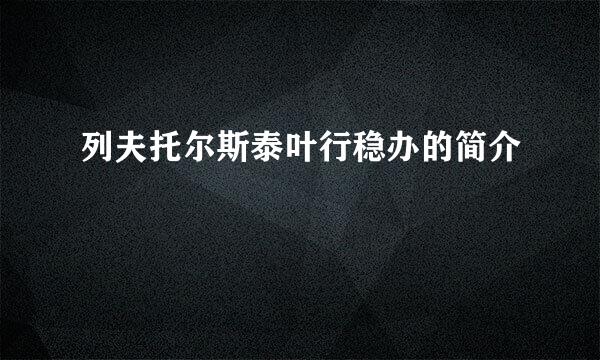 列夫托尔斯泰叶行稳办的简介